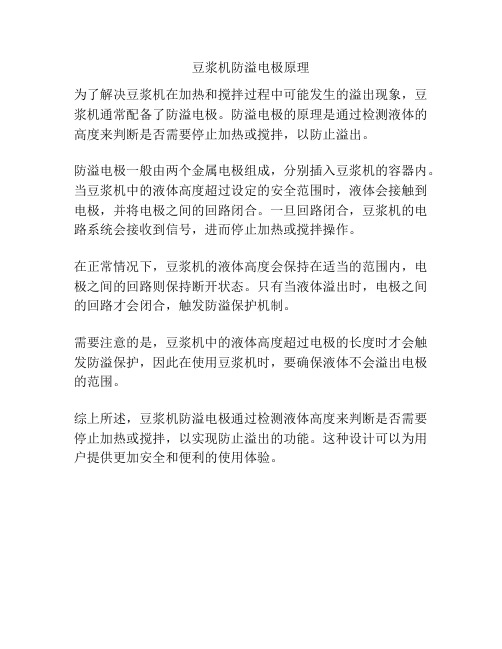 豆浆机防溢电极原理

为了解决豆浆机在加热和搅拌过程中可能发生的溢出现象，豆浆机通常配备了防溢电极。防溢电极的原理是通过检测液体的高度来判断是否需要停止加热或搅拌，以防止溢出。

防溢电极一般由两个金属电极组成，分别插入豆浆机的容器内。当豆浆机中的液体高度超过设定的安全范围时，液体会接触到电极，并将电极之间的回路闭合。一旦回路闭合，豆浆机的电路系统会接收到信号，进而停止加热或搅拌操作。

在正常情况下，豆浆机的液体高度会保持在适当的范围内，电极之间的回路则保持断开状态。只有当液体溢出时，电极之间的回路才会闭合，触发防溢保护机制。

需要注意的是，豆浆机中的液体高度超过电极的长度时才会触发防溢保护，因此在使用豆浆机时，要确保液体不会溢出电极的范围。

综上所述，豆浆机防溢电极通过检测液体高度来判断是否需要停止加热或搅拌，以实现防止溢出的功能。这种设计可以为用户提供更加安全和便利的使用体验。